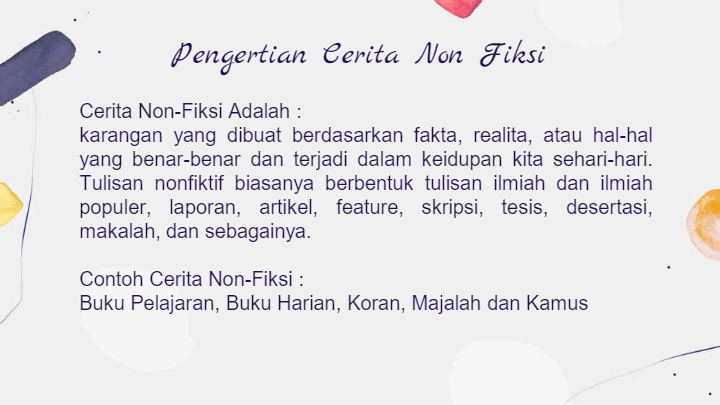 Pengertian Cerita Non Fiksi

Cerita Non-Fiksi Adalah :
karangan yang dibuat berdasarkan fakta, realita, atau hal-hal yang benar-benar dan terjadi dalam keidupan kita sehari-hari. Tulisan nonfiktif biasanya berbentuk tulisan ilmiah dan ilmiah populer, laporan, artikel, feature, skripsi, tesis, desertasi, makalah, dan sebagainya.

Contoh Cerita Non-Fiksi :
Buku Pelajaran, Buku Harian, Koran, Majalah dan Kamus